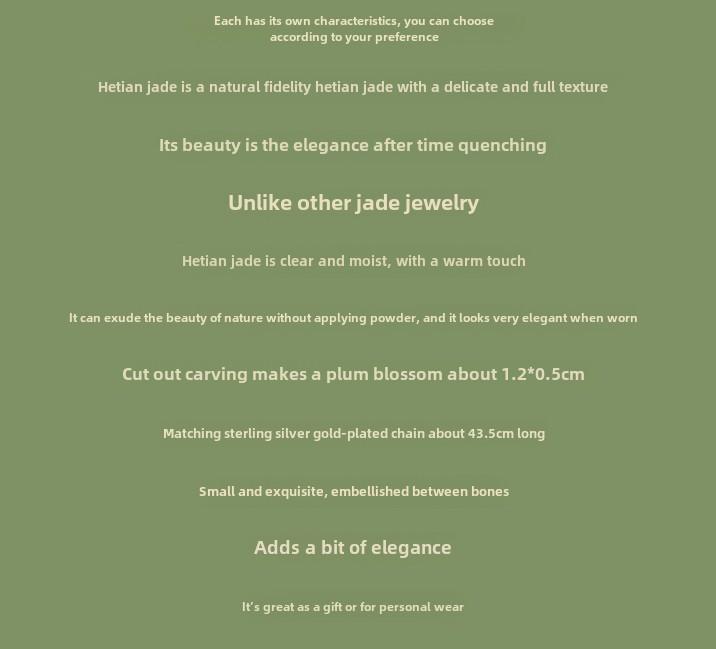 Each has its own characteristics, you can choose according to your preference

Hetian jade is a natural fidelity hetian jade with a delicate and full texture

Its beauty is the elegance after time quenching

Unlike other jade jewelry

Hetian jade is clear and moist, with a warm touch

It can exude the beauty of nature without applying powder, and it looks very elegant when worn

Cut out carving makes a plum blossom about 1.2*0.5cm

Matching sterling silver gold-plated chain about 43.5cm long

Small and exquisite, embellished between bones

Adds a bit of elegance

It's great as a gift or for personal wear